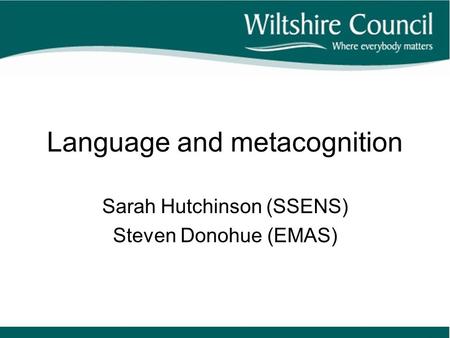 Wiltshire Council
Where everybody matters

Language and metacognition

Sarah Hutchinson (SSENS)
Steven Donohue (EMAS)